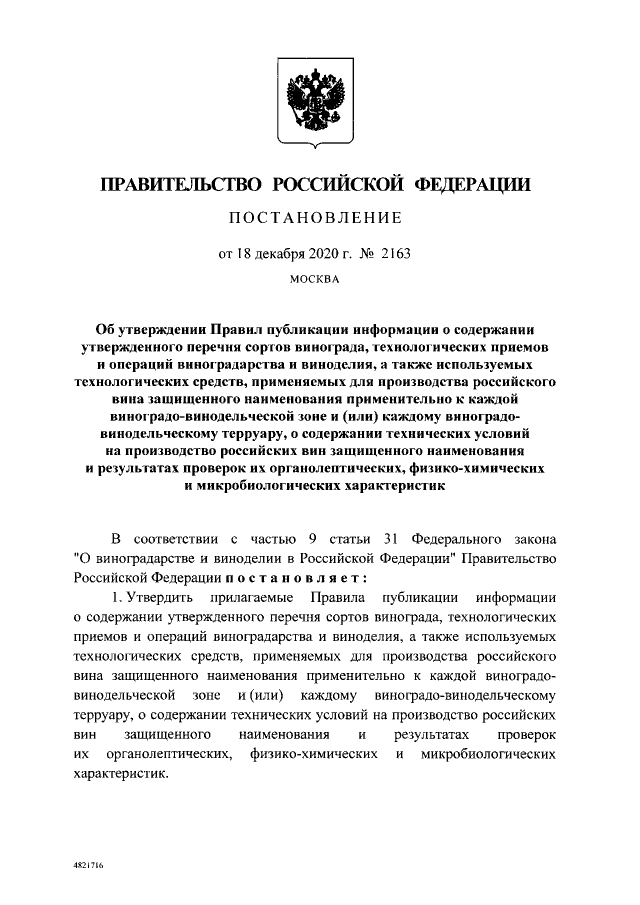 ПРАВИТЕЛЬСТВО РОССИЙСКОЙ ФЕДЕРАЦИИ

ПОСТАНОВЛЕНИЕ

от 18 декабря 2020 г. № 2163

МОСКВА

Об утверждении Правил публикации информации о содержании утвержденного перечня сортов винограда, технологических приемов и операций виноградарства и виноделия, а также используемых технологических средств, применяемых для производства российского вина защищенного наименования применительно к каждой виноградо-винодельческой зоне и (или) каждому виноградо-винодельческому терруару, о содержании технических условий на производство российских вин защищенного наименования и результатах проверок их органолептических, физико-химических и микробиологических характеристик

В соответствии с частью 9 статьи 31 Федерального закона "О виноградарстве и виноделии в Российской Федерации" Правительство Российской Федерации постановляет:

1. Утвердить прилагаемые Правила публикации информации о содержании утвержденного перечня сортов винограда, технологических приемов и операций виноградарства и виноделия, а также используемых технологических средств, применяемых для производства российского вина защищенного наименования применительно к каждой виноградо-винодельческой зоне и (или) каждому виноградо-винодельческому терруару, о содержании технических условий на производство российских вин защищенного наименования и результатах проверок их органолептических, физико-химических и микробиологических характеристик.

4821716